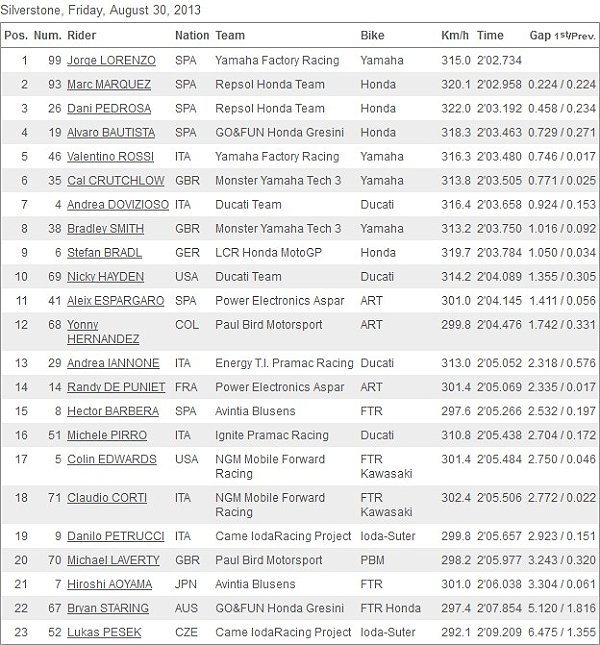 Silverstone, Friday, August 30, 2013

| Pos. | Num. | Rider | Nation | Team | Bike | Km/h | Time | Gap 1st/Prev. |
|---|---|---|---|---|---|---|---|---|
| 1 | 99 | Jorge LORENZO | SPA | Yamaha Factory Racing | Yamaha | 315.0 | 2'02.734 | |
| 2 | 93 | Marc MARQUEZ | SPA | Repsol Honda Team | Honda | 320.1 | 2'02.958 | 0.224 / 0.224 |
| 3 | 26 | Dani PEDROSA | SPA | Repsol Honda Team | Honda | 322.0 | 2'03.192 | 0.458 / 0.234 |
| 4 | 19 | Alvaro BAUTISTA | SPA | GO&FUN Honda Gresini | Honda | 318.3 | 2'03.463 | 0.729 / 0.271 |
| 5 | 46 | Valentino ROSSI | ITA | Yamaha Factory Racing | Yamaha | 316.3 | 2'03.480 | 0.746 / 0.017 |
| 6 | 35 | Cal CRUTCHLOW | GBR | Monster Yamaha Tech 3 | Yamaha | 313.8 | 2'03.505 | 0.771 / 0.025 |
| 7 | 4 | Andrea DOVIZIOSO | ITA | Ducati Team | Ducati | 316.4 | 2'03.658 | 0.924 / 0.153 |
| 8 | 38 | Bradley SMITH | GBR | Monster Yamaha Tech 3 | Yamaha | 313.2 | 2'03.750 | 1.016 / 0.092 |
| 9 | 6 | Stefan BRADL | GER | LCR Honda MotoGP | Honda | 319.7 | 2'03.784 | 1.050 / 0.034 |
| 10 | 69 | Nicky HAYDEN | USA | Ducati Team | Ducati | 314.2 | 2'04.089 | 1.355 / 0.305 |
| 11 | 41 | Aleix ESPARGARO | SPA | Power Electronics Aspar | ART | 301.0 | 2'04.145 | 1.411 / 0.056 |
| 12 | 68 | Yonny HERNANDEZ | COL | Paul Bird Motorsport | ART | 299.8 | 2'04.476 | 1.742 / 0.331 |
| 13 | 29 | Andrea IANNONE | ITA | Energy T.I. Pramac Racing | Ducati | 313.0 | 2'05.052 | 2.318 / 0.576 |
| 14 | 14 | Randy DE PUNIET | FRA | Power Electronics Aspar | ART | 301.4 | 2'05.069 | 2.335 / 0.017 |
| 15 | 8 | Hector BARBERA | SPA | Avintia Blusens | FTR | 297.6 | 2'05.266 | 2.532 / 0.197 |
| 16 | 51 | Michele PIRRO | ITA | Ignite Pramac Racing | Ducati | 310.8 | 2'05.438 | 2.704 / 0.172 |
| 17 | 5 | Colin EDWARDS | USA | NGM Mobile Forward Racing | FTR Kawasaki | 301.4 | 2'05.484 | 2.750 / 0.046 |
| 18 | 71 | Claudio CORTI | ITA | NGM Mobile Forward Racing | FTR Kawasaki | 302.4 | 2'05.506 | 2.772 / 0.022 |
| 19 | 9 | Danilo PETRUCCI | ITA | Came IodaRacing Project | Ioda-Suter | 299.8 | 2'05.657 | 2.923 / 0.151 |
| 20 | 70 | Michael LAVERTY | GBR | Paul Bird Motorsport | PBM | 298.2 | 2'05.977 | 3.243 / 0.320 |
| 21 | 7 | Hiroshi AOYAMA | JPN | Avintia Blusens | FTR | 301.0 | 2'06.038 | 3.304 / 0.061 |
| 22 | 67 | Bryan STARING | AUS | GO&FUN Honda Gresini | FTR Honda | 297.4 | 2'07.854 | 5.120 / 1.816 |
| 23 | 52 | Lukas PESEK | CZE | Came IodaRacing Project | Ioda-Suter | 292.1 | 2'09.209 | 6.475 / 1.355 |